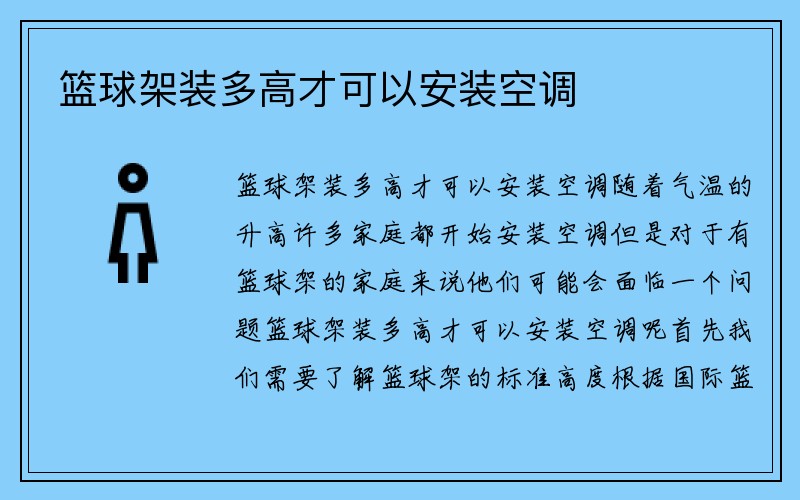 篮球架装多高才可以安装空调

篮球架装多高才可以安装空调随着气温的升高许多家庭都开始安装空调但是对于有篮球架的家庭来说他们可能会面临一个问题篮球架装多高才可以安装空调呢首先我们需要了解篮球架的标准高度根据国际篮